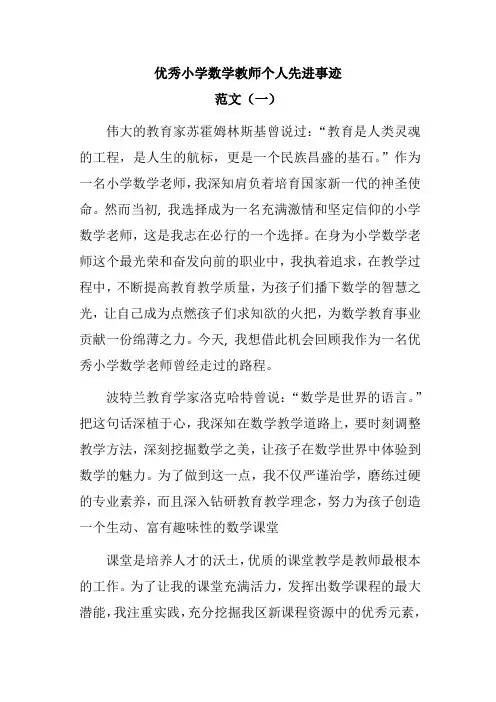 优秀小学数学教师个人先进事迹

范文（一）

伟大的教育家苏霍姆林斯基曾说过：“教育是人类灵魂的工程，是人生的航标，更是一个民族昌盛的基石。”作为一名小学数学老师，我深知肩负着培育国家新一代的神圣使命。然而当初，我选择成为一名充满激情和坚定信仰的小学数学老师，这是我志在必行的一个选择。在身为小学数学老师这个最光荣和奋发向前的职业中，我执着追求，在教学过程中，不断提高教育教学质量，为孩子们播下数学的智慧之光，让自己成为点燃孩子们求知欲的火把，为数学教育事业贡献一份绵薄之力。今天，我想借此机会回顾我作为一名优秀小学数学老师曾经走过的路程。

波特兰教育学家洛克哈特曾说：“数学是世界的语言。”把这句话深植于心，我深知在数学教学道路上，要时刻调整教学方法，深刻挖掘数学之美，让孩子在数学世界中体验到数学的魅力。为了做到这一点，我不仅严谨治学，磨练过硬的专业素养，而且深入钻研教育教学理念，努力为孩子创造一个生动、富有趣味性的数学课堂

课堂是培养人才的沃土，优质的课堂教学是教师最根本的工作。为了让我的课堂充满活力，发挥出数学课程的最大潜能，我注重实践，充分挖掘我区新课程资源中的优秀元素，